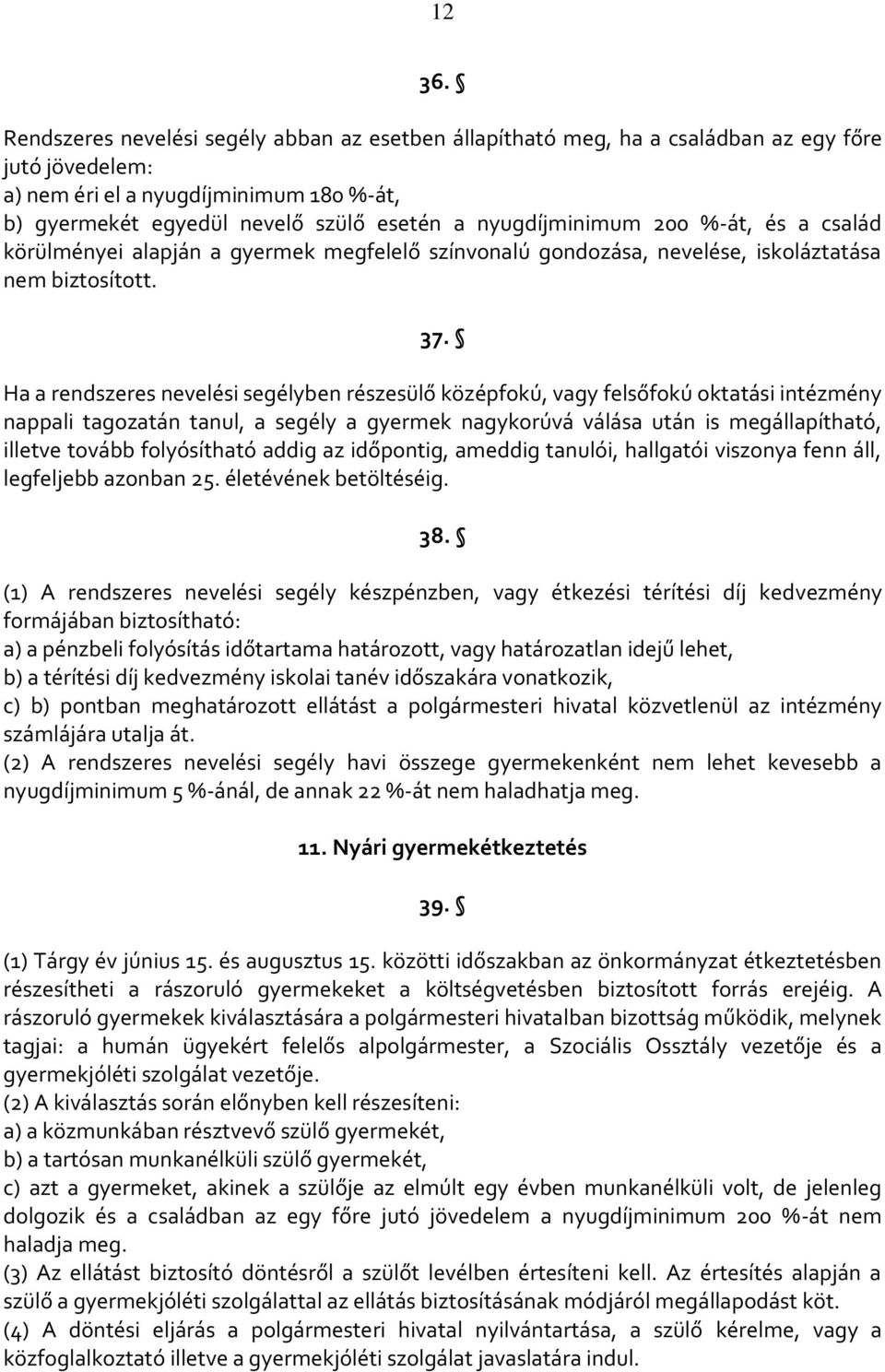 12

36. §

Rendszeres nevelési segély abban az esetben állapítható meg, ha a családban az egy főre jutó jövedelem:
a) nem éri el a nyugdíjminimum 180 %-át,
b) gyermekét egyedül nevelő szülő esetén a nyugdíjminimum 200 %-át, és a család körülményei alapján a gyermek megfelelő színvonalú gondozása, nevelése, iskoláztatása nem biztosított.

37. §

Ha a rendszeres nevelési segélyben részesülő középfokú, vagy felsőfokú oktatási intézmény nappali tagozatán tanul, a segély a gyermek nagykorúvá válása után is megállapítható, illetve tovább folyósítható addig az időpontig, ameddig tanulói, hallgatói viszonya fenn áll, legfeljebb azonban 25. életévének betöltéséig.

38. §

(1) A rendszeres nevelési segély készpénzben, vagy étkezési térítési díj kedvezmény formájában biztosítható:
a) a pénzbeli folyósítás időtartama határozott, vagy határozatlan idejű lehet,
b) a térítési díj kedvezmény iskolai tanév időszakára vonatkozik,
c) b) pontban meghatározott ellátást a polgármesteri hivatal közvetlenül az intézmény számlájára utalja át.
(2) A rendszeres nevelési segély havi összege gyermekenként nem lehet kevesebb a nyugdíjminimum 5 %-ánál, de annak 22 %-át nem haladhatja meg.

11. Nyári gyermekétkeztetés

39. §

(1) Tárgy év június 15. és augusztus 15. közötti időszakban az önkormányzat étkeztetésben részesítheti a rászoruló gyermekeket a költségvetésben biztosított forrás erejéig. A rászoruló gyermekek kiválasztására a polgármesteri hivatalban bizottság működik, melynek tagjai: a humán ügyekért felelős alpolgármester, a Szociális Osztály vezetője és a gyermekjóléti szolgálat vezetője.
(2) A kiválasztás során előnyben kell részesíteni:
a) a közmunkában résztvevő szülő gyermekét,
b) a tartósan munkanélküli szülő gyermekét,
c) azt a gyermeket, akinek a szülője az elmúlt egy évben munkanélküli volt, de jelenleg dolgozik és a családban az egy főre jutó jövedelem a nyugdíjminimum 200 %-át nem haladja meg.
(3) Az ellátást biztosító döntésről a szülőt levélben értesíteni kell. Az értesítés alapján a szülő a gyermekjóléti szolgálattal az ellátás biztosításának módjáról megállapodást köt.
(4) A döntési eljárás a polgármesteri hivatal nyilvántartása, a szülő kérelme, vagy a közfoglalkoztató illetve a gyermekjóléti szolgálat javaslatára indul.